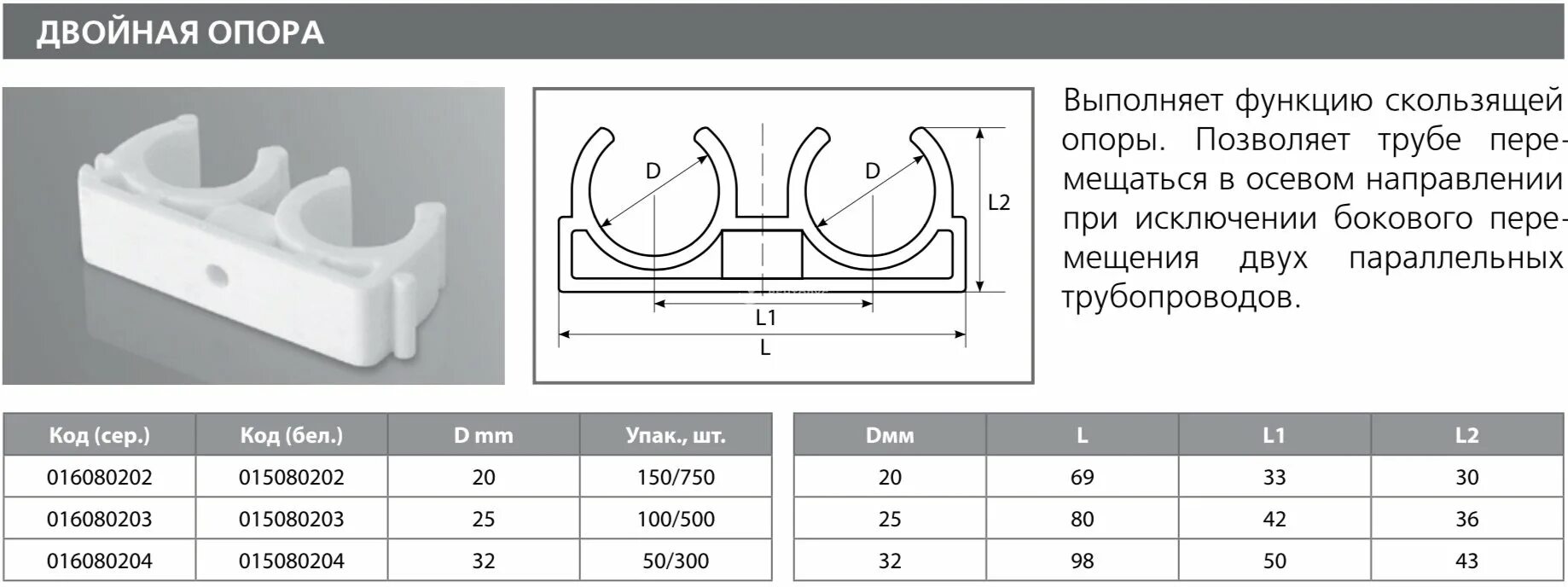 ДВОЙНАЯ ОПОРА

D
D
L2
L1
L

Выполняет функцию скользящей опоры. Позволяет трубе перемещаться в осевом направлении при исключении бокового перемещения двух параллельных трубопроводов.

| Код (сер.) | Код (бел.) | D mm | Упак., шт. |
|---|---|---|---|
| 016080202 | 015080202 | 20 | 150/750 |
| 016080203 | 015080203 | 25 | 100/500 |
| 016080204 | 015080204 | 32 | 50/300 |

| Dмм | L | L1 | L2 |
|---|---|---|---|
| 20 | 69 | 33 | 30 |
| 25 | 80 | 42 | 36 |
| 32 | 98 | 50 | 43 |